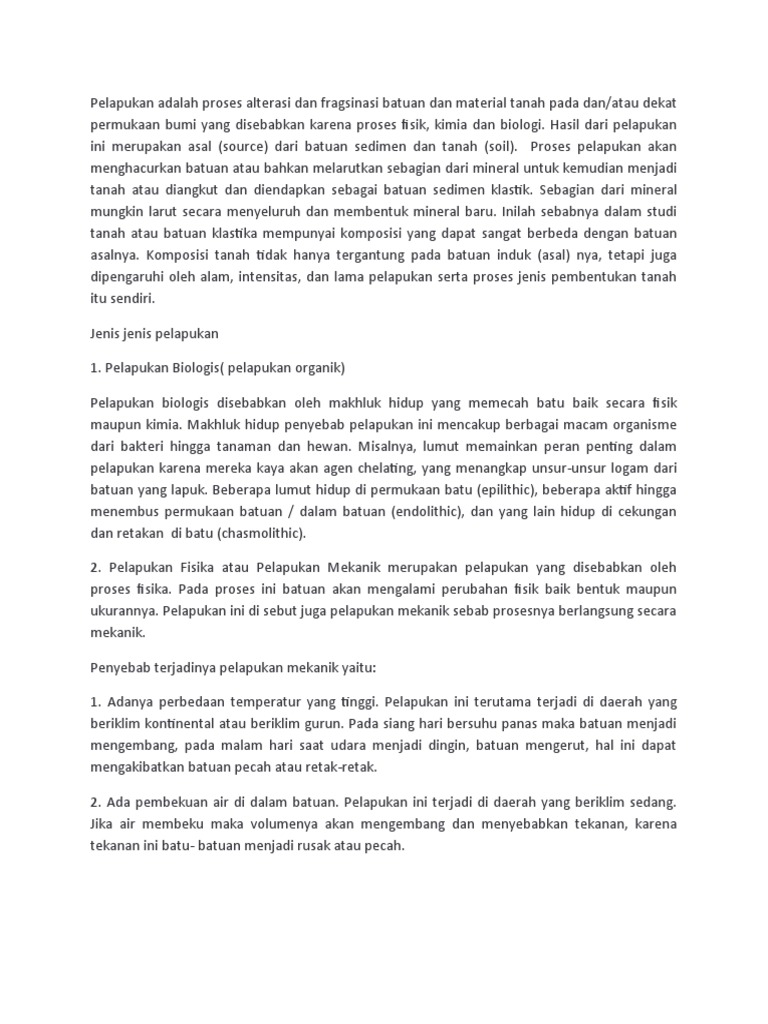 Pelapukan adalah proses alterasi dan fragsinasi batuan dan material tanah pada dan/atau dekat permukaan bumi yang disebabkan karena proses fisik, kimia dan biologi. Hasil dari pelapukan ini merupakan asal (source) dari batuan sedimen dan tanah (soil). Proses pelapukan akan menghacurkan batuan atau bahkan melarutkan sebagian dari mineral untuk kemudian menjadi tanah atau diangkut dan diendapkan sebagai batuan sedimen klastik. Sebagian dari mineral mungkin larut secara menyeluruh dan membentuk mineral baru. Inilah sebabnya dalam studi tanah atau batuan klastika mempunyai komposisi yang dapat sangat berbeda dengan batuan asalnya. Komposisi tanah tidak hanya tergantung pada batuan induk (asal) nya, tetapi juga dipengaruhi oleh alam, intensitas, dan lama pelapukan serta proses jenis pembentukan tanah itu sendiri.

Jenis jenis pelapukan

1. Pelapukan Biologis( pelapukan organik)

Pelapukan biologis disebabkan oleh makhluk hidup yang memecah batu baik secara fisik maupun kimia. Makhluk hidup penyebab pelapukan ini mencakup berbagai macam organisme dari bakteri hingga tanaman dan hewan. Misalnya, lumut memainkan peran penting dalam pelapukan karena mereka kaya akan agen chelating, yang menangkap unsur-unsur logam dari batuan yang lapuk. Beberapa lumut hidup di permukaan batu (epilithic), beberapa aktif hingga menembus permukaan batuan / dalam batuan (endolithic), dan yang lain hidup di cekungan dan retakan di batu (chasmolithic).

2. Pelapukan Fisika atau Pelapukan Mekanik merupakan pelapukan yang disebabkan oleh proses fisika. Pada proses ini batuan akan mengalami perubahan fisik baik bentuk maupun ukurannya. Pelapukan ini di sebut juga pelapukan mekanik sebab prosesnya berlangsung secara mekanik.

Penyebab terjadinya pelapukan mekanik yaitu:

1. Adanya perbedaan temperatur yang tinggi. Pelapukan ini terutama terjadi di daerah yang beriklim kontinental atau beriklim gurun. Pada siang hari bersuhu panas maka batuan menjadi mengembang, pada malam hari saat udara menjadi dingin, batuan mengerut, hal ini dapat mengakibatkan batuan pecah atau retak-retak.

2. Ada pembekuan air di dalam batuan. Pelapukan ini terjadi di daerah yang beriklim sedang. Jika air membeku maka volumenya akan mengembang dan menyebabkan tekanan, karena tekanan ini batu- batuan menjadi rusak atau pecah.